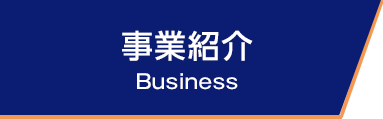 事業紹介
Business